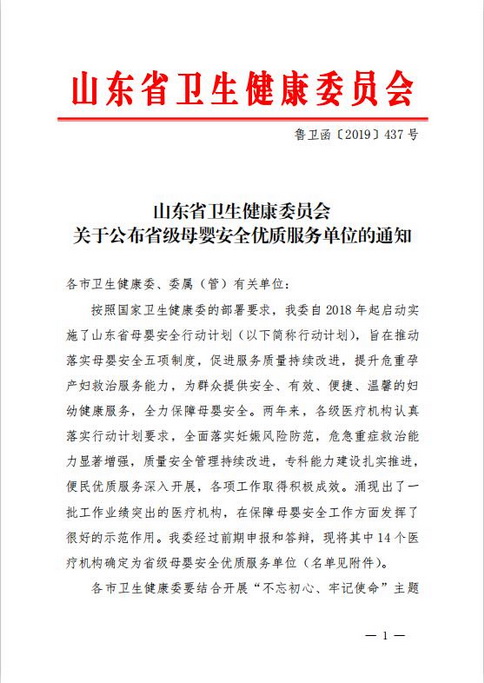 山东省卫生健康委员会

鲁卫函〔2019〕437号

山东省卫生健康委员会
关于公布省级母婴安全优质服务单位的通知

各市卫生健康委、委属（管）有关单位：

按照国家卫生健康委的部署要求，我委自2018年起启动实施了山东省母婴安全行动计划（以下简称行动计划），旨在推动落实母婴安全五项制度，促进服务质量持续改进，提升危重孕产妇救治服务能力，为群众提供安全、有效、便捷、温馨的妇幼健康服务，全力保障母婴安全。两年来，各级医疗机构认真落实行动计划要求，全面落实妊娠风险防范，危急重症救治能力显著增强，质量安全管理持续改进，专科能力建设扎实推进，便民优质服务深入开展，各项工作取得积极成效。涌现出了一批工作业绩突出的医疗机构，在保障母婴安全工作方面发挥了很好的示范作用。我委经过前期申报和答辩，现将其中14个医疗机构确定为省级母婴安全优质服务单位（名单见附件）。

各市卫生健康委要结合开展“不忘初心、牢记使命”主题

— 1 —